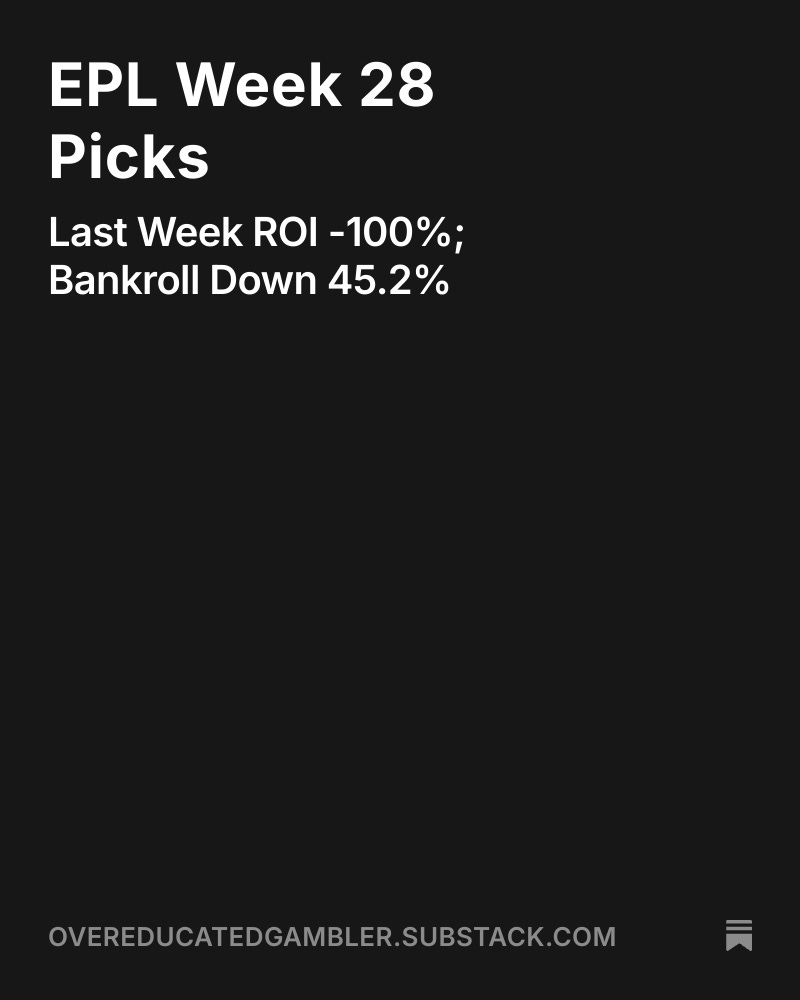 EPL Week 28 Picks

Last Week ROI -100%; Bankroll Down 45.2%

OVEREDUCATEDGAMBLER.SUBSTACK.COM